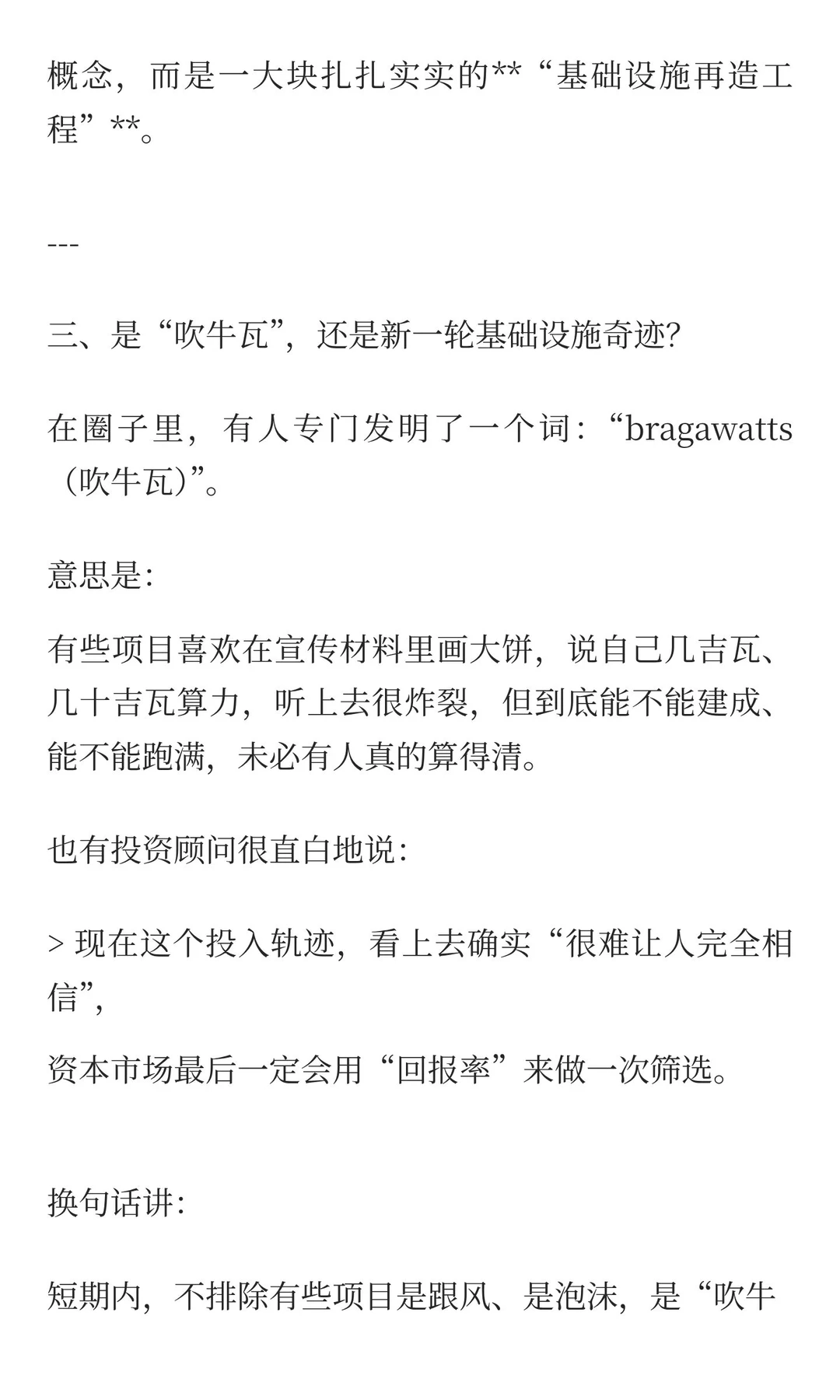 概念，而是一大块扎扎实实的**“基础设施再造工程”**。

---

三、是“吹牛瓦”，还是新一轮基础设施奇迹？

在圈子里，有人专门发明了一个词：“bragawatts（吹牛瓦）”。

意思是：

有些项目喜欢在宣传材料里画大饼，说自己几吉瓦、几十吉瓦算力，听上去很炸裂，但到底能不能建成、能不能跑满，未必有人真的算得清。

也有投资顾问很直白地说：

> 现在这个投入轨迹，看上去确实“很难让人完全相信”，

资本市场最后一定会用“回报率”来做一次筛选。

换句话讲：

短期内，不排除有些项目是跟风、是泡沫，是“吹牛